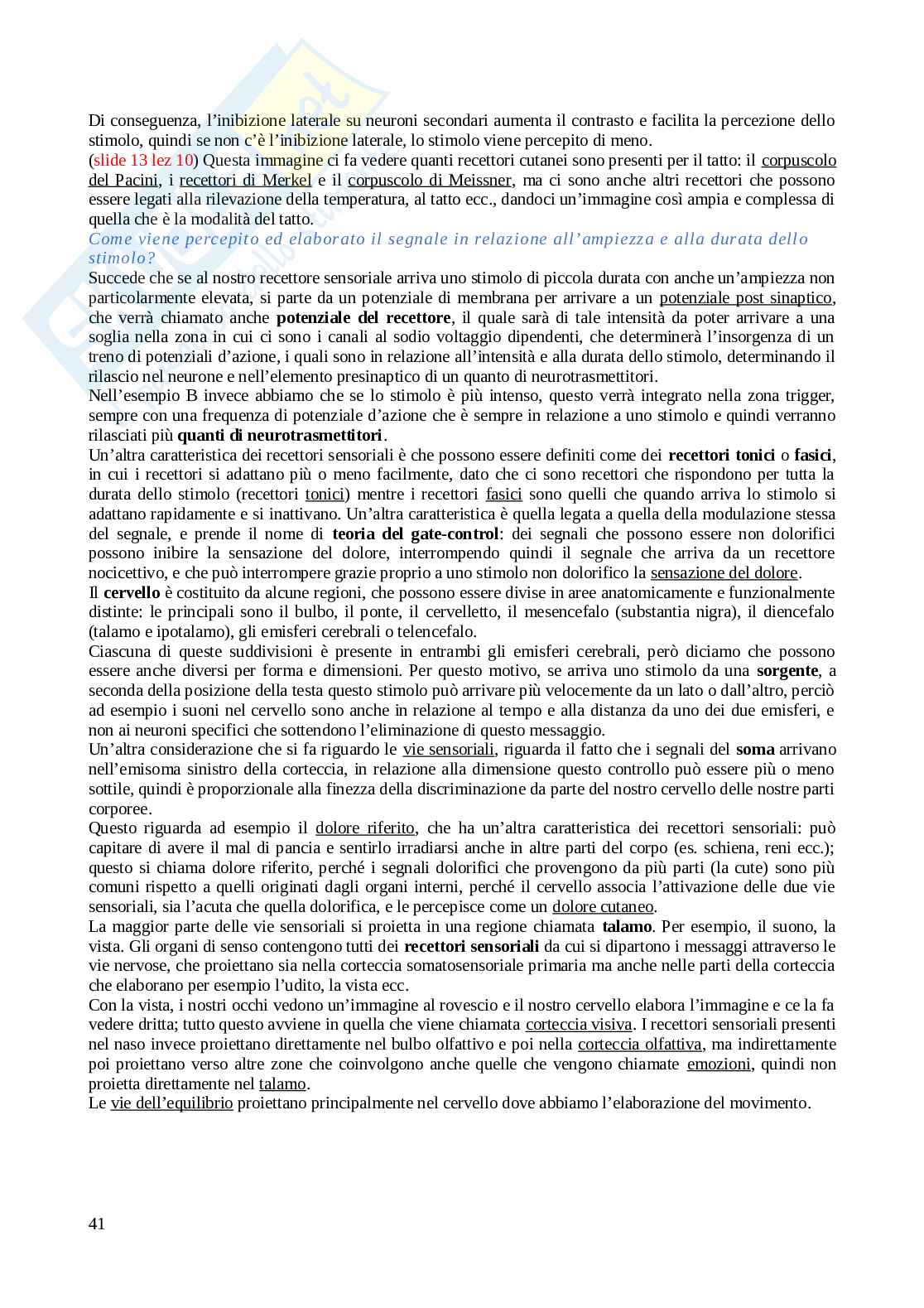 Di conseguenza, l'inibizione laterale su neuroni secondari aumenta il contrasto e facilita la percezione dello stimolo, quindi se non c'è l'inibizione laterale, lo stimolo viene percepito di meno.
(slide 13 lez 10) Questa immagine ci fa vedere quanti recettori cutanei sono presenti per il tatto: il corpuscolo del Pacini, i recettori di Merkel e il corpuscolo di Meissner, ma ci sono anche altri recettori che possono essere legati alla rilevazione della temperatura, al tatto ecc., dandoci un'immagine così ampia e complessa di quella che è la modalità del tatto.
Come viene percepito ed elaborato il segnale in relazione all'ampiezza e alla durata dello stimolo?
Succede che se al nostro recettore sensoriale arriva uno stimolo di piccola durata con anche un'ampiezza non particolarmente elevata, si parte da un potenziale di membrana per arrivare a un potenziale post sinaptico, che verrà chiamato anche potenziale del recettore, il quale sarà di tale intensità da poter arrivare a una soglia nella zona in cui ci sono i canali al sodio voltaggio dipendenti, che determinerà l'insorgenza di un treno di potenziali d'azione, i quali sono in relazione all'intensità e alla durata dello stimolo, determinando il rilascio nel neurone e nell'elemento presinaptico di un quanto di neurotrasmettitori.
Nell'esempio B invece abbiamo che se lo stimolo è più intenso, questo verrà integrato nella zona trigger, sempre con una frequenza di potenziale d'azione che è sempre in relazione a uno stimolo e quindi verranno rilasciati più quanti di neurotrasmettitori.
Un'altra caratteristica dei recettori sensoriali è che possono essere definiti come dei recettori tonici o fasici, in cui i recettori si adattano più o meno facilmente, dato che ci sono recettori che rispondono per tutta la durata dello stimolo (recettori tonici) mentre i recettori fasici sono quelli che quando arriva lo stimolo si adattano rapidamente e si inattivano. Un'altra caratteristica è quella legata a quella della modulazione stessa del segnale, e prende il nome di teoria del gate-control: dei segnali che possono essere non dolorifici possono inibire la sensazione del dolore, interrompendo quindi il segnale che arriva da un recettore nocicettivo, e che può interrompere grazie proprio a uno stimolo non dolorifico la sensazione del dolore.
Il cervello è costituito da alcune regioni, che possono essere divise in aree anatomicamente e funzionalmente distinte: le principali sono il bulbo, il ponte, il cervelletto, il mesencefalo (substantia nigra), il diencefalo (talamo e ipotalamo), gli emisferi cerebrali o telencefalo.
Ciascuna di queste suddivisioni è presente in entrambi gli emisferi cerebrali, però diciamo che possono essere anche diversi per forma e dimensioni. Per questo motivo, se arriva uno stimolo da una sorgente, a seconda della posizione della testa questo stimolo può arrivare più velocemente da un lato o dall'altro, perciò ad esempio i suoni nel cervello sono anche in relazione al tempo e alla distanza da uno dei due emisferi, e non ai neuroni specifici che sottendono l'eliminazione di questo messaggio.
Un'altra considerazione che si fa riguardo le vie sensoriali, riguarda il fatto che i segnali del soma arrivano nell'emisoma sinistro della corteccia, in relazione alla dimensione questo controllo può essere più o meno sottile, quindi è proporzionale alla finezza della discriminazione da parte del nostro cervello delle nostre parti corporee.
Questo riguarda ad esempio il dolore riferito, che ha un'altra caratteristica dei recettori sensoriali: può capitare di avere il mal di pancia e sentirlo irradiarsi anche in altre parti del corpo (es. schiena, reni ecc.); questo si chiama dolore riferito, perché i segnali dolorifici che provengono da più parti (la cute) sono più comuni rispetto a quelli originati dagli organi interni, perché il cervello associa l'attivazione delle due vie sensoriali, sia l'acuta che quella dolorifica, e le percepisce come un dolore cutaneo.
La maggior parte delle vie sensoriali si proietta in una regione chiamata talamo. Per esempio, il suono, la vista. Gli organi di senso contengono tutti dei recettori sensoriali da cui si dipartono i messaggi attraverso le vie nervose, che proiettano sia nella corteccia somatosensoriale primaria ma anche nelle parti della corteccia che elaborano per esempio l'udito, la vista ecc.
Con la vista, i nostri occhi vedono un'immagine al rovescio e il nostro cervello elabora l'immagine e ce la fa vedere dritta; tutto questo avviene in quella che viene chiamata corteccia visiva. I recettori sensoriali presenti nel naso invece proiettano direttamente nel bulbo olfattivo e poi nella corteccia olfattiva, ma indirettamente poi proiettano verso altre zone che coinvolgono anche quelle che vengono chiamate emozioni, quindi non proietta direttamente nel talamo.
Le vie dell'equilibrio proiettano principalmente nel cervello dove abbiamo l'elaborazione del movimento.

41